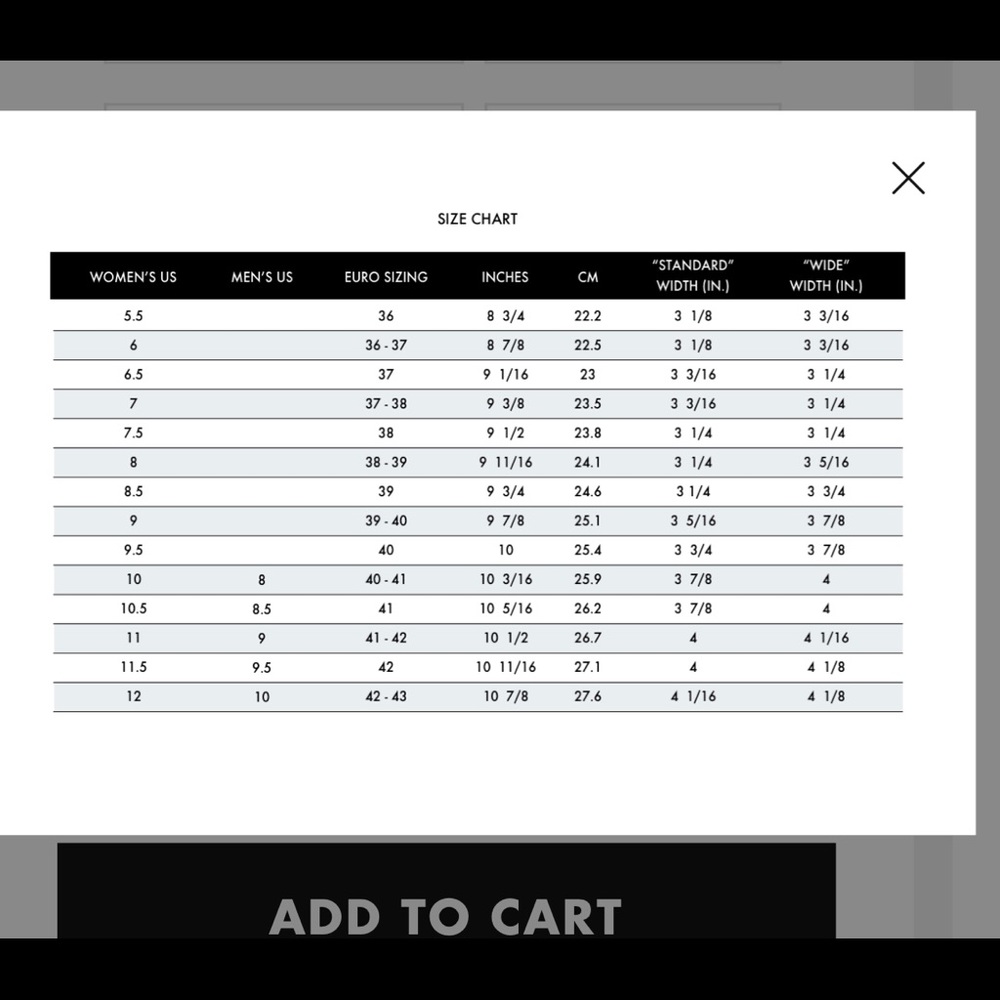 SIZE CHART

| WOMEN'S US | MEN'S US | EURO SIZING | INCHES | CM | "STANDARD" WIDTH (IN.) | "WIDE" WIDTH (IN.) |
|---|---|---|---|---|---|---|
| 5.5 | | 36 | 8 3/4 | 22.2 | 3 1/8 | 3 3/16 |
| 6 | | 36 - 37 | 8 7/8 | 22.5 | 3 1/8 | 3 3/16 |
| 6.5 | | 37 | 9 1/16 | 23 | 3 3/16 | 3 1/4 |
| 7 | | 37 - 38 | 9 3/8 | 23.5 | 3 3/16 | 3 1/4 |
| 7.5 | | 38 | 9 1/2 | 23.8 | 3 1/4 | 3 1/4 |
| 8 | | 38 - 39 | 9 11/16 | 24.1 | 3 1/4 | 3 5/16 |
| 8.5 | | 39 | 9 3/4 | 24.6 | 3 1/4 | 3 3/4 |
| 9 | | 39 - 40 | 9 7/8 | 25.1 | 3 5/16 | 3 7/8 |
| 9.5 | | 40 | 10 | 25.4 | 3 3/4 | 3 7/8 |
| 10 | 8 | 40 - 41 | 10 3/16 | 25.9 | 3 7/8 | 4 |
| 10.5 | 8.5 | 41 | 10 5/16 | 26.2 | 3 7/8 | 4 |
| 11 | 9 | 41 - 42 | 10 1/2 | 26.7 | 4 | 4 1/16 |
| 11.5 | 9.5 | 42 | 10 11/16 | 27.1 | 4 | 4 1/8 |
| 12 | 10 | 42 - 43 | 10 7/8 | 27.6 | 4 1/16 | 4 1/8 |

ADD TO CART